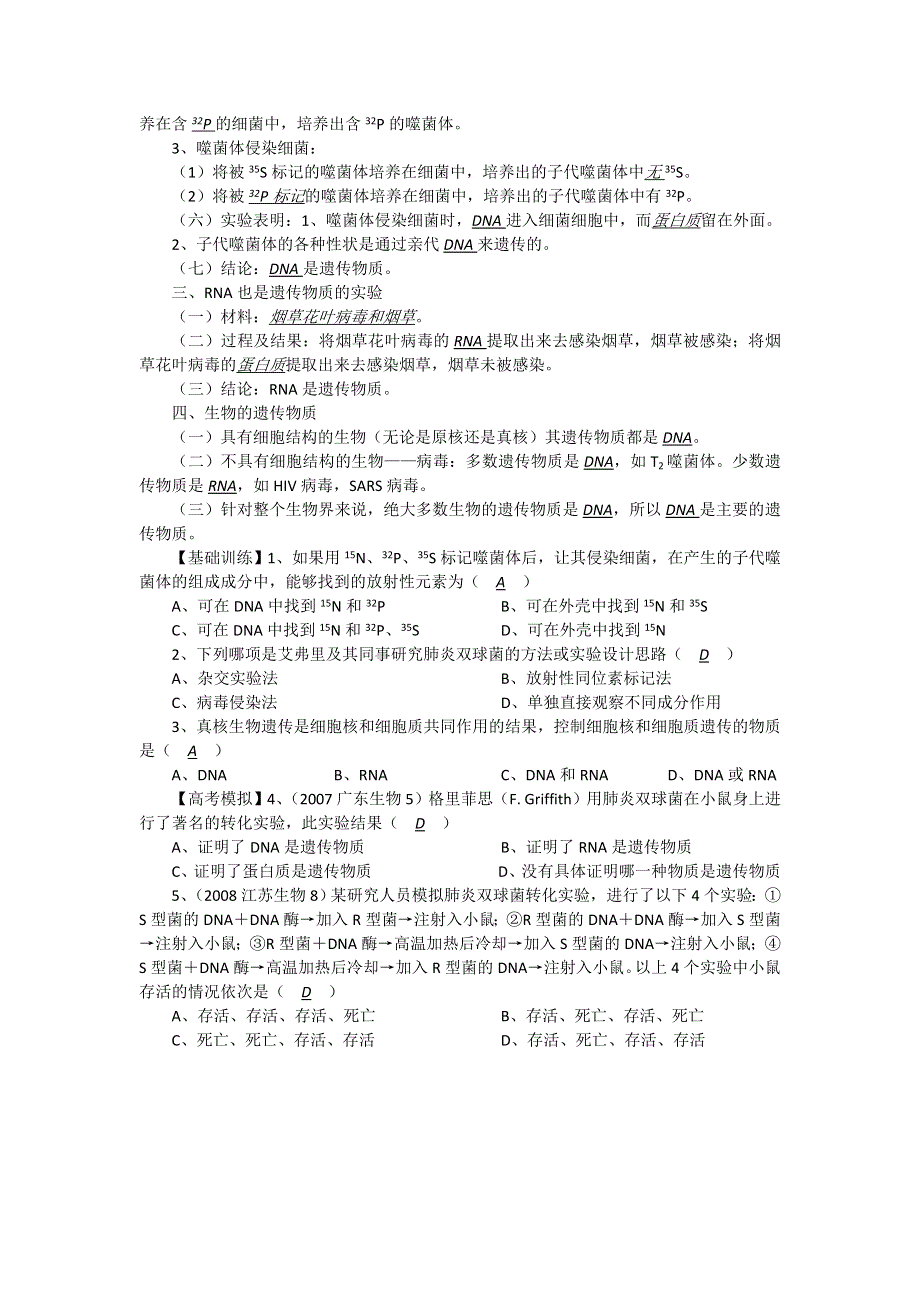 养在含 $^{32}P$ 的细菌中，培养出含 $^{32}P$ 的噬菌体。

3、噬菌体侵染细菌：

（1）将被 $^{35}S$ 标记的噬菌体培养在细菌中，培养出的子代噬菌体中无 $^{35}S$。

（2）将被 $^{32}P$ 标记的噬菌体培养在细菌中，培养出的子代噬菌体中有 $^{32}P$。

（六）实验表明：1、噬菌体侵染细菌时，DNA 进入细菌细胞中，而蛋白质留在外面。

2、子代噬菌体的各种性状是通过亲代 DNA 来遗传的。

（七）结论：DNA 是遗传物质。

三、RNA 也是遗传物质的实验

（一）材料：烟草花叶病毒和烟草。

（二）过程及结果：将烟草花叶病毒的 RNA 提取出来去感染烟草，烟草被感染；将烟草花叶病毒的蛋白质提取出来去感染烟草，烟草未被感染。

（三）结论：RNA 是遗传物质。

四、生物的遗传物质

（一）具有细胞结构的生物（无论是原核还是真核）其遗传物质都是 DNA。

（二）不具有细胞结构的生物——病毒：多数遗传物质是 DNA，如 $T_2$ 噬菌体。少数遗传物质是 RNA，如 HIV 病毒，SARS 病毒。

（三）针对整个生物界来说，绝大多数生物的遗传物质是 DNA，所以 DNA 是主要的遗传物质。

【基础训练】1、如果用 $^{15}N$、$^{32}P$、$^{35}S$ 标记噬菌体后，让其侵染细菌，在产生的子代噬菌体的组成成分中，能够找到的放射性元素为（ A ）

A、可在 DNA 中找到 $^{15}N$ 和 $^{32}P$
B、可在外壳中找到 $^{15}N$ 和 $^{35}S$
C、可在 DNA 中找到 $^{15}N$ 和 $^{32}P$、$^{35}S$
D、可在外壳中找到 $^{15}N$

2、下列哪项是艾弗里及其同事研究肺炎双球菌的方法或实验设计思路（ D ）

A、杂交实验法
B、放射性同位素标记法
C、病毒侵染法
D、单独直接观察不同成分作用

3、真核生物遗传是细胞核和细胞质共同作用的结果，控制细胞核和细胞质遗传的物质是（ A ）

A、DNA　B、RNA　C、DNA 和 RNA　D、DNA 或 RNA

【高考模拟】4、（2007 广东生物 5）格里菲思（F. Griffith）用肺炎双球菌在小鼠身上进行了著名的转化实验，此实验结果（ D ）

A、证明了 DNA 是遗传物质
B、证明了 RNA 是遗传物质
C、证明了蛋白质是遗传物质
D、没有具体证明哪一种物质是遗传物质

5、（2008 江苏生物 8）某研究人员模拟肺炎双球菌转化实验，进行了以下 4 个实验：①S 型菌的 DNA＋DNA 酶→加入 R 型菌→注射入小鼠；②R 型菌的 DNA＋DNA 酶→加入 S 型菌→注射入小鼠；③R 型菌＋DNA 酶→高温加热后冷却→加入 S 型菌的 DNA→注射入小鼠；④S 型菌＋DNA 酶→高温加热后冷却→加入 R 型菌的 DNA→注射入小鼠。以上 4 个实验中小鼠存活的情况依次是（ D ）

A、存活、存活、存活、死亡
B、存活、死亡、存活、死亡
C、死亡、死亡、存活、存活
D、存活、死亡、存活、存活